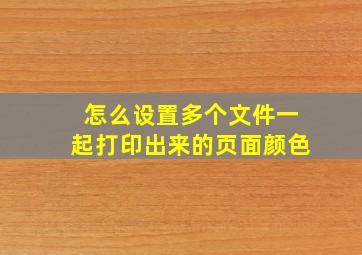 怎么设置多个文件一起打印出来的页面颜色